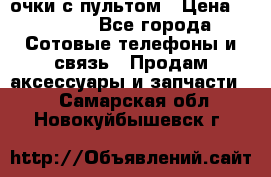 очки с пультом   Цена
Все города
Сотовые телефоны и связь   Продам аксессуары и запчасти
Самарская обл
Новокуйбышевск г

http://Объявлений.сайт